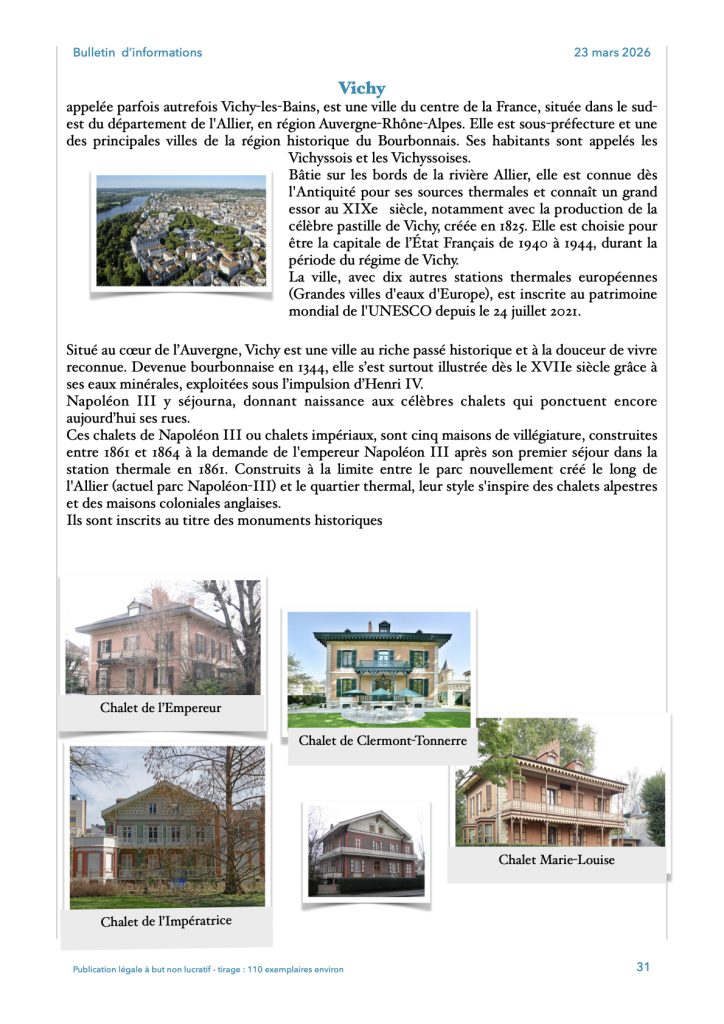 Bulletin d'informations

23 mars 2026

Vichy

appelée parfois autrefois Vichy-les-Bains, est une ville du centre de la France, située dans le sud-est du département de l'Allier, en région Auvergne-Rhône-Alpes. Elle est sous-préfecture et une des principales villes de la région historique du Bourbonnais. Ses habitants sont appelés les Vichyssois et les Vichyssoises.

Bâtie sur les bords de la rivière Allier, elle est connue dès l'Antiquité pour ses sources thermales et connaît un grand essor au XIXe siècle, notamment avec la production de la célèbre pastille de Vichy, créée en 1825. Elle est choisie pour être la capitale de l'État Français de 1940 à 1944, durant la période du régime de Vichy.

La ville, avec dix autres stations thermales européennes (Grandes villes d'eaux d'Europe), est inscrite au patrimoine mondial de l'UNESCO depuis le 24 juillet 2021.

Situé au cœur de l'Auvergne, Vichy est une ville au riche passé historique et à la douceur de vivre reconnue. Devenue bourbonnaise en 1344, elle s'est surtout illustrée dès le XVIIe siècle grâce à ses eaux minérales, exploitées sous l'impulsion d'Henri IV.

Napoléon III y séjourna, donnant naissance aux célèbres chalets qui ponctuent encore aujourd'hui ses rues.

Ces chalets de Napoléon III ou chalets impériaux, sont cinq maisons de villégiature, construites entre 1861 et 1864 à la demande de l'empereur Napoléon III après son premier séjour dans la station thermale en 1861. Construits à la limite entre le parc nouvellement créé le long de l'Allier (actuel parc Napoléon-III) et le quartier thermal, leur style s'inspire des chalets alpestres et des maisons coloniales anglaises.

Ils sont inscrits au titre des monuments historiques

Chalet de l'Empereur

Chalet de Clermont-Tonnerre

Chalet Marie-Louise

Chalet de l'Impératrice

Publication légale à but non lucratif - tirage : 110 exemplaires environ

31